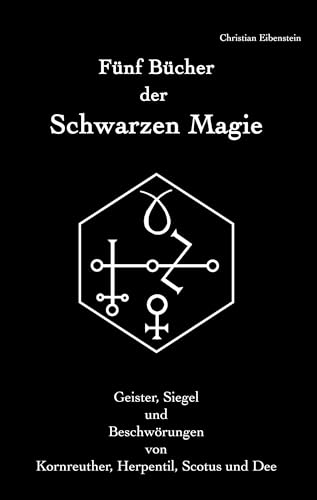 Christian Eibenstein

Fünf Bücher
der
Schwarzen Magie

Geister, Siegel
und
Beschwörungen
von
Kornreuther, Herpentil, Scotus und Dee